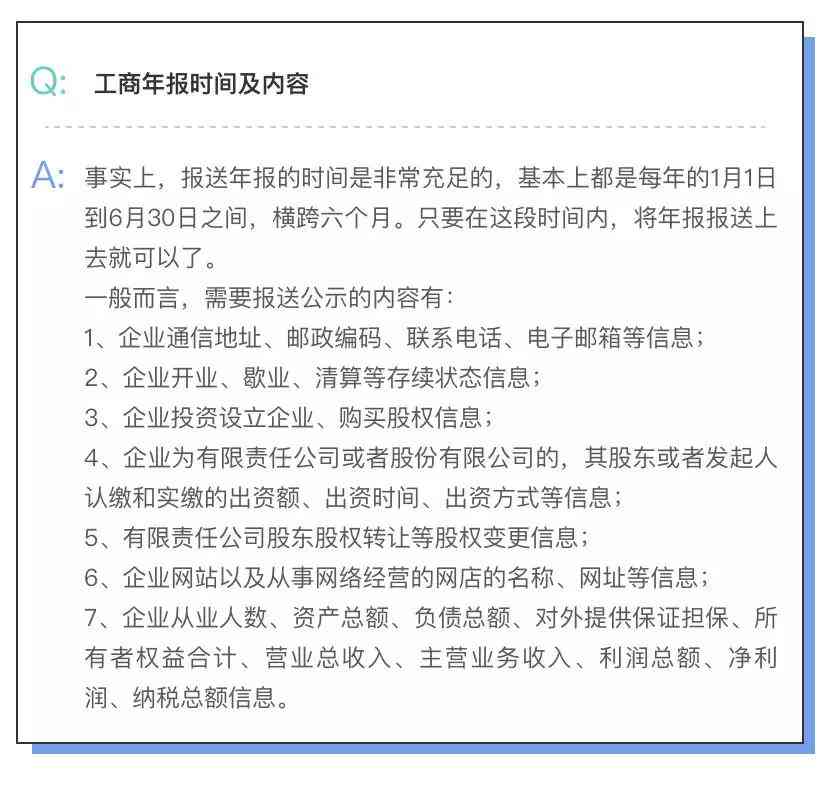 Q: 工商年报时间及内容

A: 事实上，报送年报的时间是非常充足的，基本上都是每年的1月1日到6月30日之间，横跨六个月。只要在这段时间内，将年报报送上去就可以了。

一般而言，需要报送公示的内容有：

1、企业通信地址、邮政编码、联系电话、电子邮箱等信息；

2、企业开业、歇业、清算等存续状态信息；

3、企业投资设立企业、购买股权信息；

4、企业为有限责任公司或者股份有限公司的，其股东或者发起人认缴和实缴的出资额、出资时间、出资方式等信息；

5、有限责任公司股东股权转让等股权变更信息；

6、企业网站以及从事网络经营的网店的名称、网址等信息；

7、企业从业人数、资产总额、负债总额、对外提供保证担保、所有者权益合计、营业总收入、主营业务收入、利润总额、净利润、纳税总额信息。